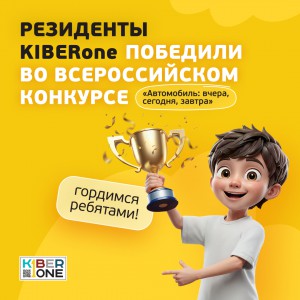 РЕЗИДЕНТЫ KIBERone ПОБЕДИЛИ ВО ВСЕРОССИЙСКОМ КОНКУРСЕ

«Автомобиль: вчера, сегодня, завтра»

гордимся ребятами!

KIBER ONE